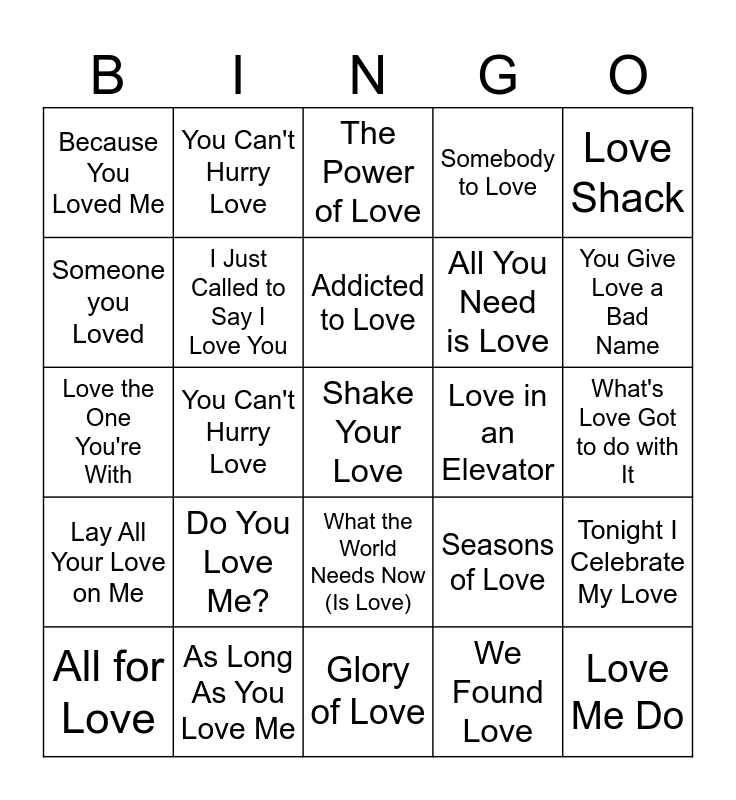 | B | I | N | G | O |
|---|---|---|---|---|
| Because You Loved Me | You Can't Hurry Love | The Power of Love | Somebody to Love | Love Shack |
| Someone you Loved | I Just Called to Say I Love You | Addicted to Love | All You Need is Love | You Give Love a Bad Name |
| Love the One You're With | You Can't Hurry Love | Shake Your Love | Love in an Elevator | What's Love Got to do with It |
| Lay All Your Love on Me | Do You Love Me? | What the World Needs Now (Is Love) | Seasons of Love | Tonight I Celebrate My Love |
| All for Love | As Long As You Love Me | Glory of Love | We Found Love | Love Me Do |